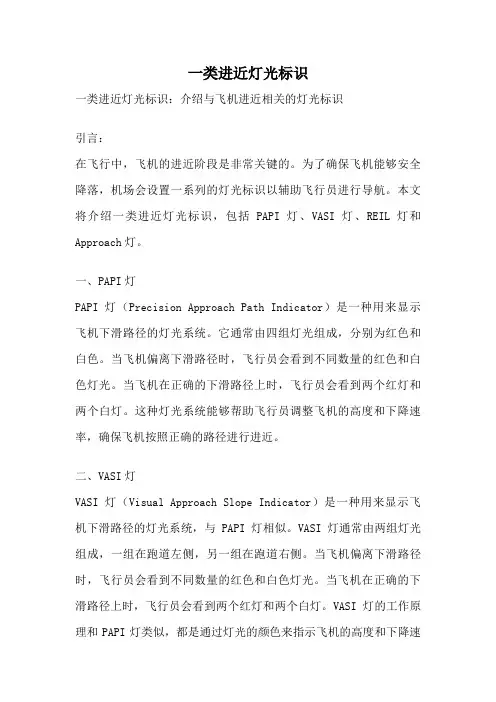 一类进近灯光标识

一类进近灯光标识：介绍与飞机进近相关的灯光标识

引言：

在飞行中，飞机的进近阶段是非常关键的。为了确保飞机能够安全降落，机场会设置一系列的灯光标识以辅助飞行员进行导航。本文将介绍一类进近灯光标识，包括 PAPI 灯、VASI 灯、REIL 灯和 Approach 灯。

一、PAPI 灯

PAPI 灯（Precision Approach Path Indicator）是一种用来显示飞机下滑路径的灯光系统。它通常由四组灯光组成，分别为红色和白色。当飞机偏离下滑路径时，飞行员会看到不同数量的红色和白色灯光。当飞机在正确的下滑路径上时，飞行员会看到两个红灯和两个白灯。这种灯光系统能够帮助飞行员调整飞机的高度和下降速率，确保飞机按照正确的路径进行进近。

二、VASI 灯

VASI 灯（Visual Approach Slope Indicator）是一种用来显示飞机下滑路径的灯光系统，与 PAPI 灯相似。VASI 灯通常由两组灯光组成，一组在跑道左侧，另一组在跑道右侧。当飞机偏离下滑路径时，飞行员会看到不同数量的红色和白色灯光。当飞机在正确的下滑路径上时，飞行员会看到两个红灯和两个白灯。VASI 灯的工作原理和 PAPI 灯类似，都是通过灯光的颜色来指示飞机的高度和下降速